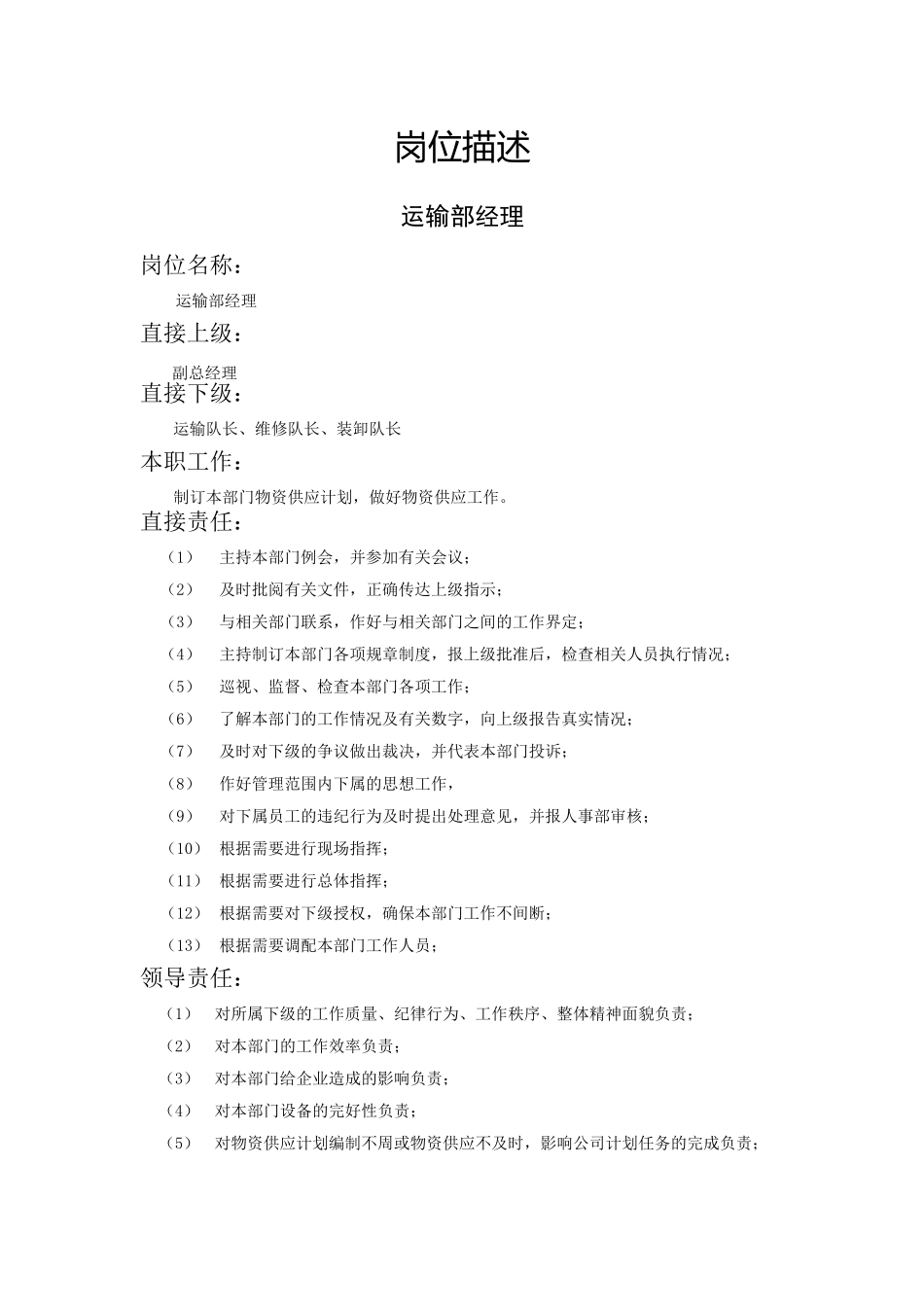 岗位描述

运输部经理

岗位名称：

运输部经理

直接上级：

副总经理

直接下级：

运输队长、维修队长、装卸队长

本职工作：

制订本部门物资供应计划，做好物资供应工作。

直接责任：

（1） 主持本部门例会，并参加有关会议；

（2） 及时批阅有关文件，正确传达上级指示；

（3） 与相关部门联系，作好与相关部门之间的工作界定；

（4） 主持制订本部门各项规章制度，报上级批准后，检查相关人员执行情况；

（5） 巡视、监督、检查本部门各项工作；

（6） 了解本部门的工作情况及有关数字，向上级报告真实情况；

（7） 及时对下级的争议做出裁决，并代表本部门投诉；

（8） 作好管理范围内下属的思想工作，

（9） 对下属员工的违纪行为及时提出处理意见，并报人事部审核；

（10） 根据需要进行现场指挥；

（11） 根据需要进行总体指挥；

（12） 根据需要对下级授权，确保本部门工作不间断；

（13） 根据需要调配本部门工作人员；

领导责任：

（1） 对所属下级的工作质量、纪律行为、工作秩序、整体精神面貌负责；

（2） 对本部门的工作效率负责；

（3） 对本部门给企业造成的影响负责；

（4） 对本部门设备的完好性负责；

（5） 对物资供应计划编制不周或物资供应不及时，影响公司计划任务的完成负责；